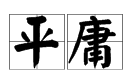 平庸